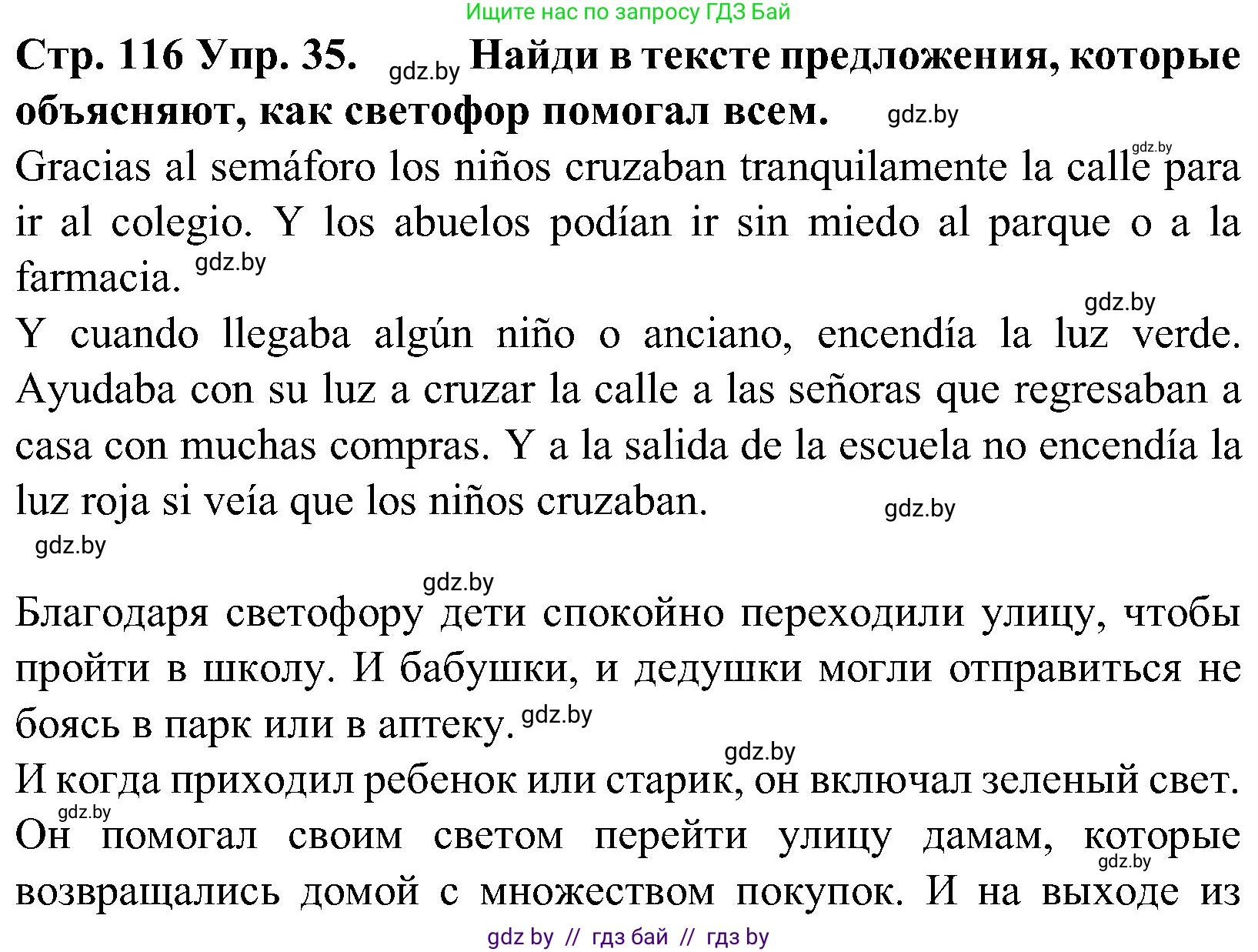 Ищите нас по запросу ГДЗ Бай

Стр. 116 Упр. 35. gdz.by Найди в тексте предложения, которые объясняют, как светофор помогал всем. gdz.by

gdz.by
Gracias al semáforo los niños cruzaban tranquilamente la calle para ir al colegio. Y los abuelos podían ir sin miedo al parque o a la farmacia. gdz.by

gdz.by
Y cuando llegaba algún niño o anciano, encendía la luz verde. Ayudaba con su luz a cruzar la calle a las señoras que regresaban a casa con muchas compras. Y a la salida de la escuela no encendía la luz roja si veía que los niños cruzaban. gdz.by

gdz.by

gdz.by
Благодаря светофору дети спокойно переходили улицу, чтобы пройти в школу. И бабушки, и дедушки могли отправиться не боясь в парк или в аптеку. gdz.by

gdz.by
И когда приходил ребенок или старик, он включал зеленый свет.
gdz.by
Он помогал своим светом перейти улицу дамам, которые
gdz.by
возвращались домой с множеством покупок. И на выходе из

gdz by // гдз бай // гдз by